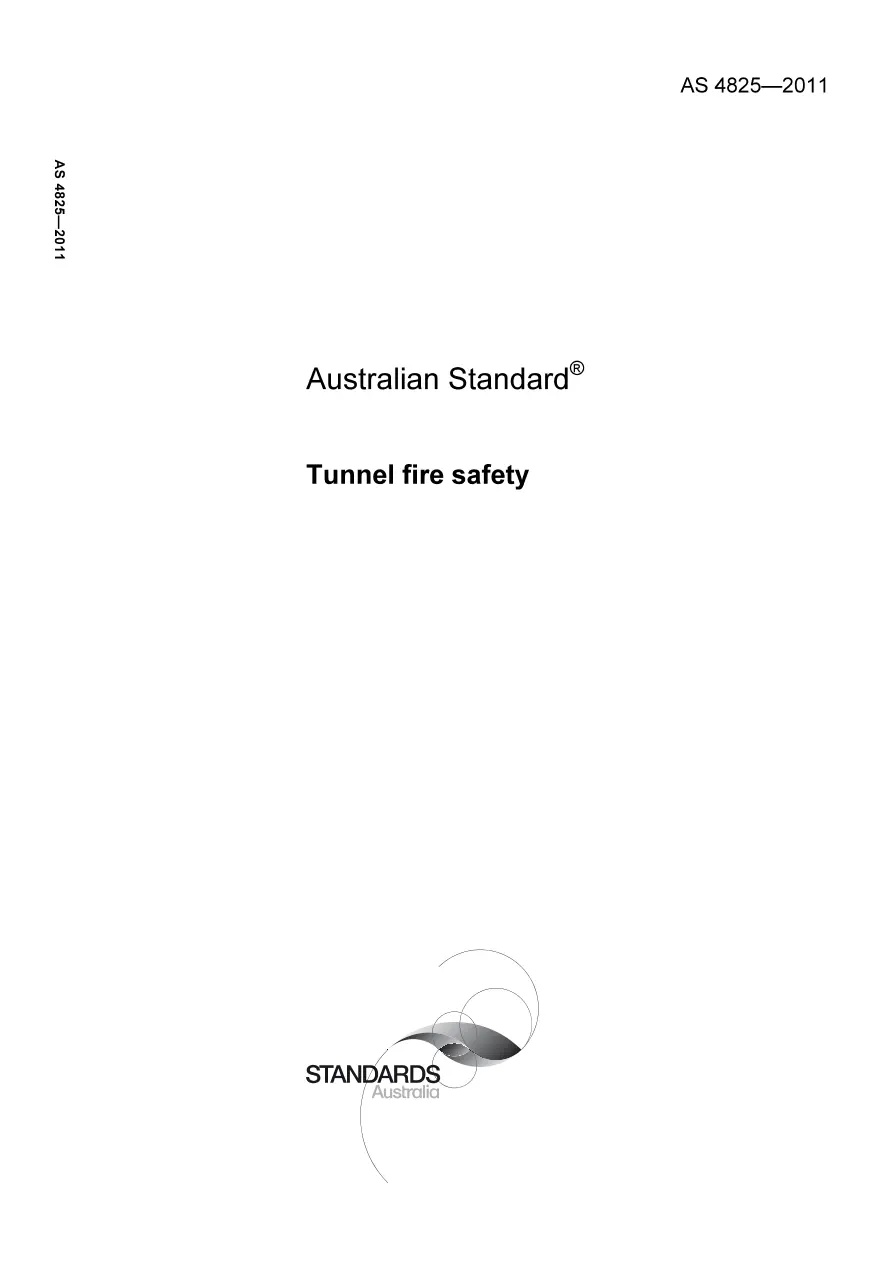 AS 4825—2011

AS 4825—2011

Australian Standard®

Tunnel fire safety

STANDARDS
Australia